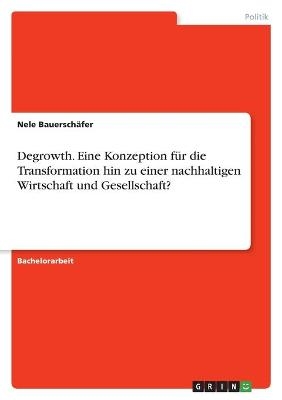 Politik

Nele Bauerschäfer

Degrowth. Eine Konzeption für die Transformation hin zu einer nachhaltigen Wirtschaft und Gesellschaft?

Bachelorarbeit

GRIN